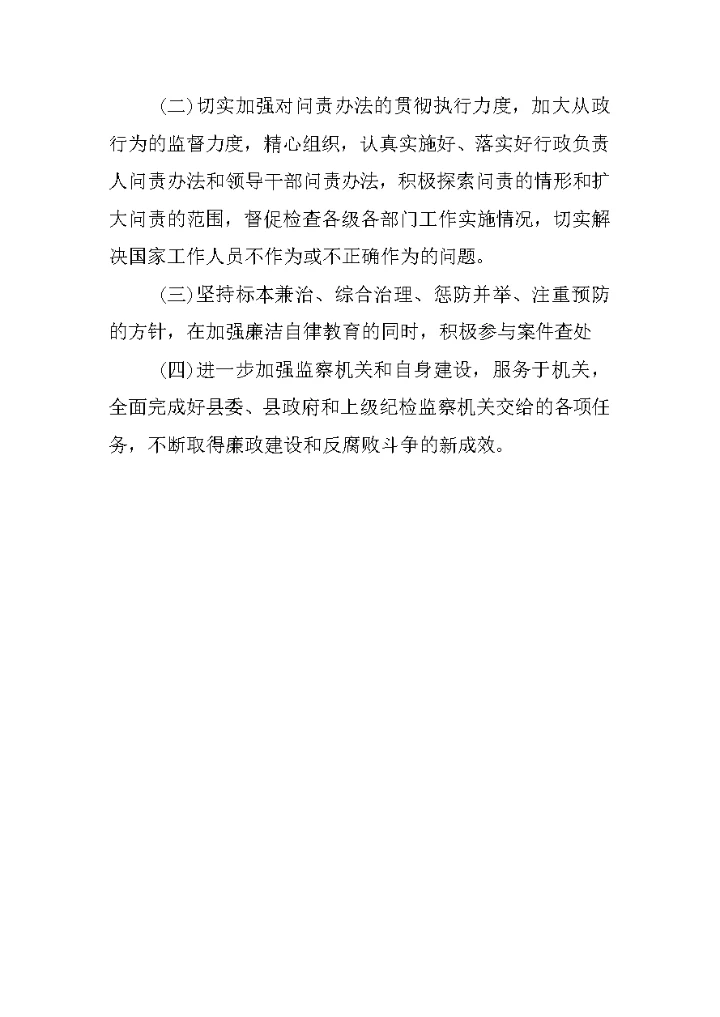 (二)切实加强对问责办法的贯彻执行力度，加大从政行为的监督力度，精心组织，认真实施好、落实好行政负责人问责办法和领导干部问责办法，积极探索问责的情形和扩大问责的范围，督促检查各级各部门工作实施情况，切实解决国家工作人员不作为或不正确作为的问题。

(三)坚持标本兼治、综合治理、惩防并举、注重预防的方针，在加强廉洁自律教育的同时，积极参与案件查处

(四)进一步加强监察机关和自身建设，服务于机关，全面完成好县委、县政府和上级纪检监察机关交给的各项任务，不断取得廉政建设和反腐败斗争的新成效。